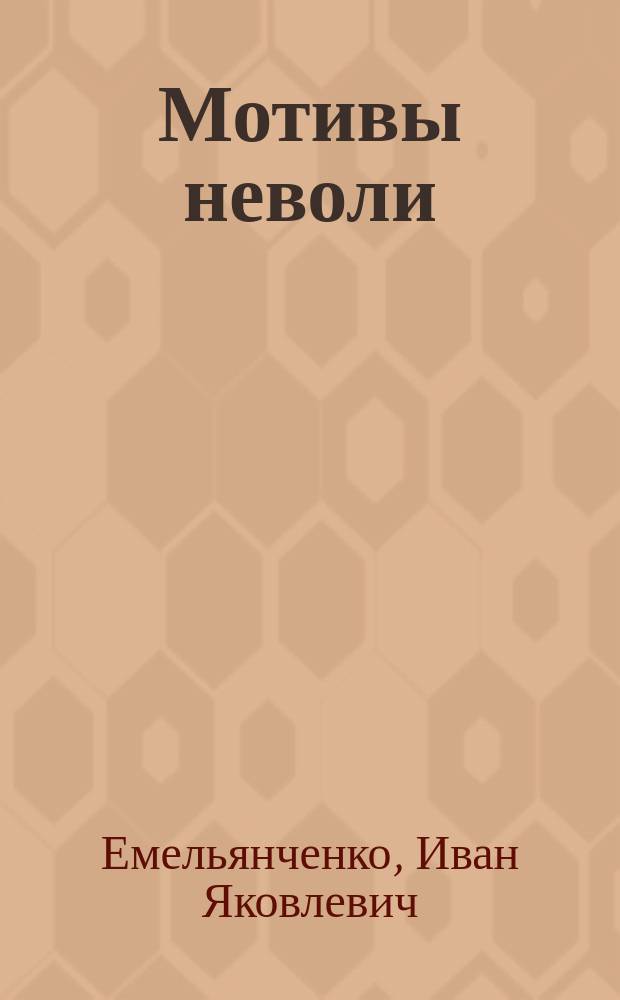 Мотивы неволи

Емельянченко, Иван Яковлевич